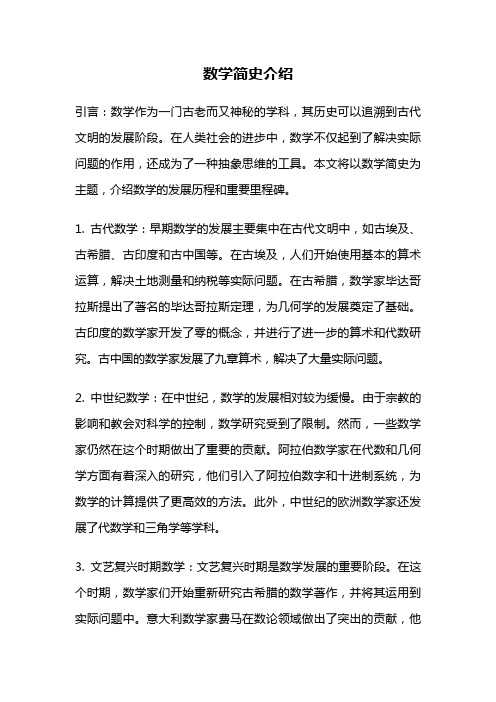 数学简史介绍

引言：数学作为一门古老而又神秘的学科，其历史可以追溯到古代文明的发展阶段。在人类社会的进步中，数学不仅起到了解决实际问题的作用，还成为了一种抽象思维的工具。本文将以数学简史为主题，介绍数学的发展历程和重要里程碑。

1. 古代数学：早期数学的发展主要集中在古代文明中，如古埃及、古希腊、古印度和古中国等。在古埃及，人们开始使用基本的算术运算，解决土地测量和纳税等实际问题。在古希腊，数学家毕达哥拉斯提出了著名的毕达哥拉斯定理，为几何学的发展奠定了基础。古印度的数学家开发了零的概念，并进行了进一步的算术和代数研究。古中国的数学家发展了九章算术，解决了大量实际问题。

2. 中世纪数学：在中世纪，数学的发展相对较为缓慢。由于宗教的影响和教会对科学的控制，数学研究受到了限制。然而，一些数学家仍然在这个时期做出了重要的贡献。阿拉伯数学家在代数和几何学方面有着深入的研究，他们引入了阿拉伯数字和十进制系统，为数学的计算提供了更高效的方法。此外，中世纪的欧洲数学家还发展了代数学和三角学等学科。

3. 文艺复兴时期数学：文艺复兴时期是数学发展的重要阶段。在这个时期，数学家们开始重新研究古希腊的数学著作，并将其运用到实际问题中。意大利数学家费马在数论领域做出了突出的贡献，他